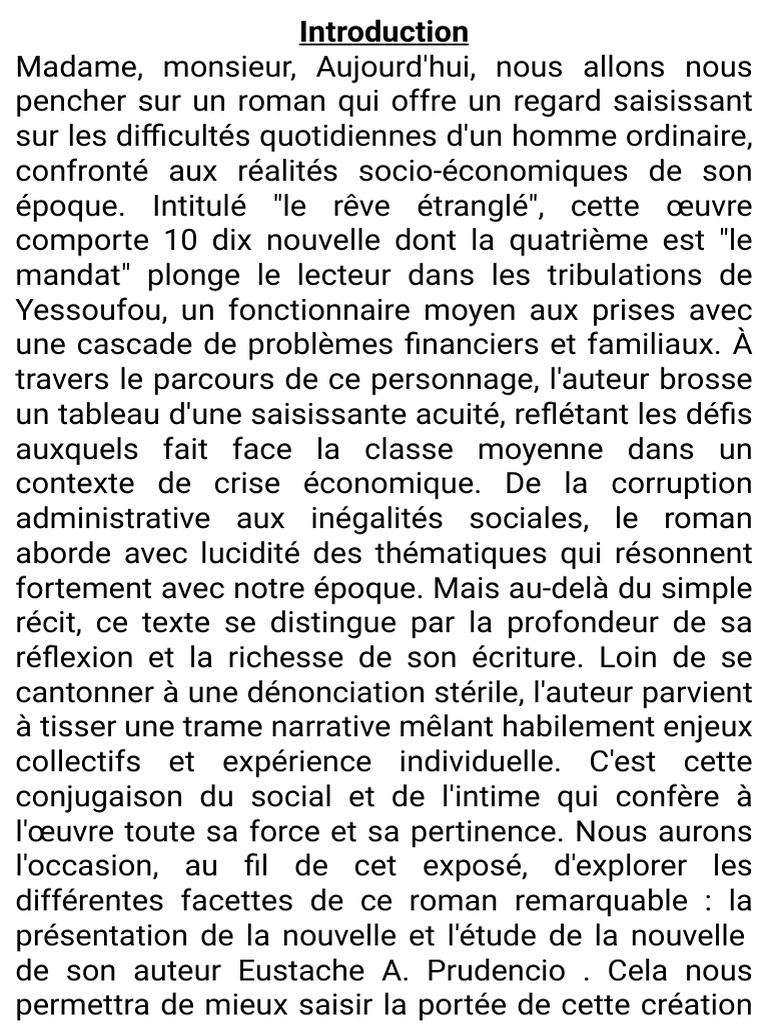 Introduction
Madame, monsieur, Aujourd'hui, nous allons nous pencher sur un roman qui offre un regard saisissant sur les difficultés quotidiennes d'un homme ordinaire, confronté aux réalités socio-économiques de son époque. Intitulé "le rêve étranglé", cette œuvre comporte 10 dix nouvelle dont la quatrième est "le mandat" plonge le lecteur dans les tribulations de Yessoufou, un fonctionnaire moyen aux prises avec une cascade de problèmes financiers et familiaux. À travers le parcours de ce personnage, l'auteur brosse un tableau d'une saisissante acuité, reflétant les défis auxquels fait face la classe moyenne dans un contexte de crise économique. De la corruption administrative aux inégalités sociales, le roman aborde avec lucidité des thématiques qui résonnent fortement avec notre époque. Mais au-delà du simple récit, ce texte se distingue par la profondeur de sa réflexion et la richesse de son écriture. Loin de se cantonner à une dénonciation stérile, l'auteur parvient à tisser une trame narrative mêlant habilement enjeux collectifs et expérience individuelle. C'est cette conjugaison du social et de l'intime qui confère à l'œuvre toute sa force et sa pertinence. Nous aurons l'occasion, au fil de cet exposé, d'explorer les différentes facettes de ce roman remarquable : la présentation de la nouvelle et l'étude de la nouvelle de son auteur Eustache A. Prudencio . Cela nous permettra de mieux saisir la portée de cette création